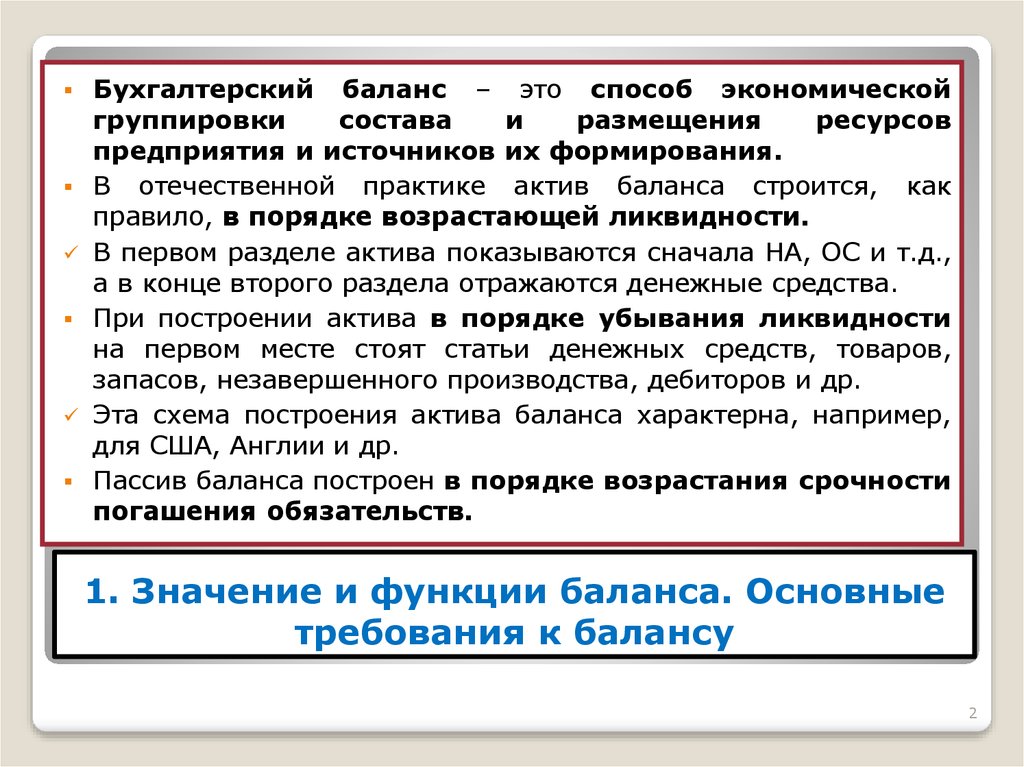 ▪ Бухгалтерский баланс – это способ экономической группировки состава и размещения ресурсов предприятия и источников их формирования.

▪ В отечественной практике актив баланса строится, как правило, в порядке возрастающей ликвидности.

✓ В первом разделе актива показываются сначала НА, ОС и т.д., а в конце второго раздела отражаются денежные средства.

▪ При построении актива в порядке убывания ликвидности на первом месте стоят статьи денежных средств, товаров, запасов, незавершенного производства, дебиторов и др.

✓ Эта схема построения актива баланса характерна, например, для США, Англии и др.

▪ Пассив баланса построен в порядке возрастания срочности погашения обязательств.

1. Значение и функции баланса. Основные требования к балансу

2